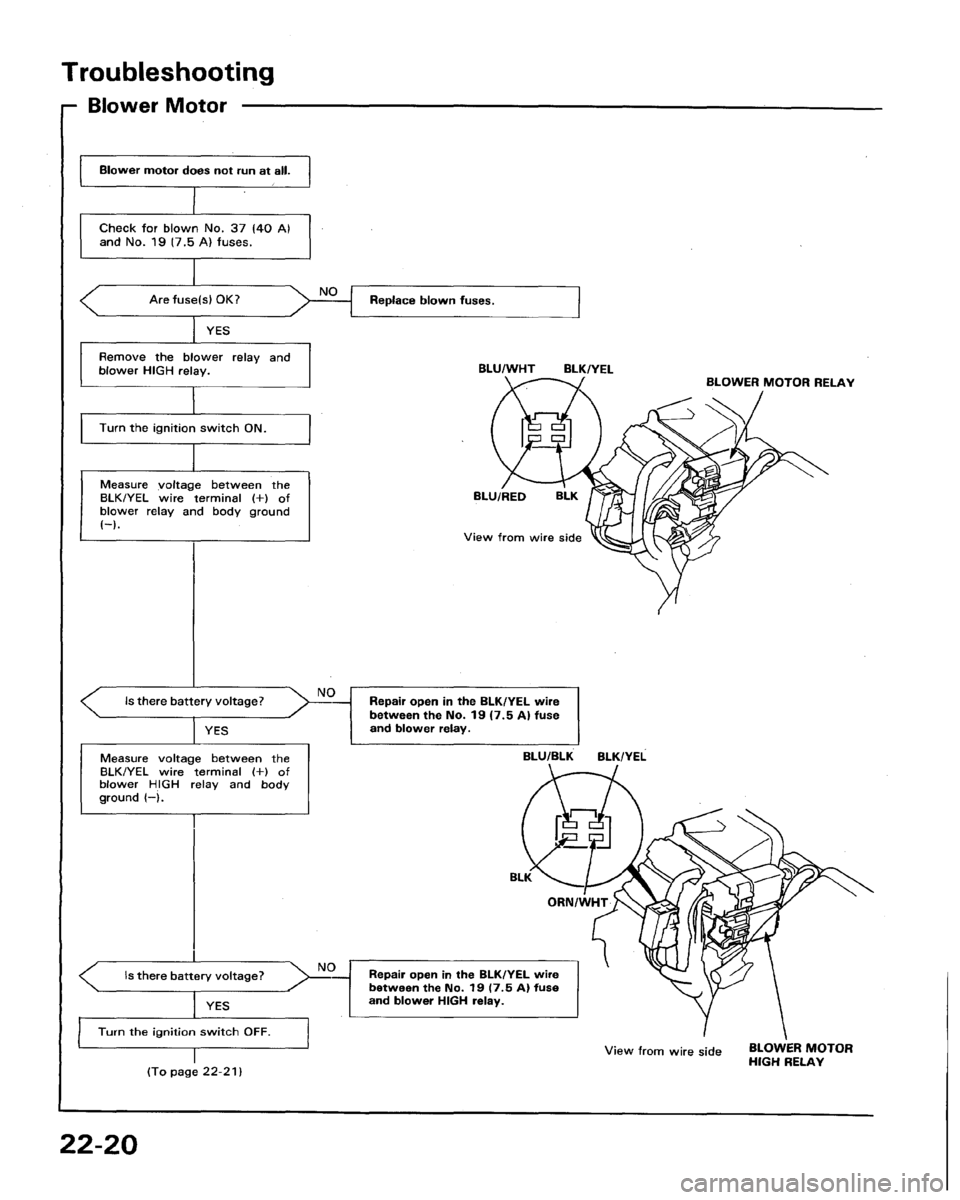 Troubleshooting

Blower Motor

Blower motor does not run at all.

Check for blown No. 37 (40 A) and No. 19 (7.5 A) fuses.

Are fuse(s) OK?

NO

Replace blown fuses.

YES

Remove the blower relay and blower HIGH relay.

Turn the ignition switch ON.

Measure voltage between the BLK/YEL wire terminal (+) of blower relay and body ground (–).

Is there battery voltage?

NO

Repair open in the BLK/YEL wire between the No. 19 (7.5 A) fuse and blower relay.

YES

Measure voltage between the BLK/YEL wire terminal (+) of blower HIGH relay and body ground (–).

Is there battery voltage?

NO

Repair open in the BLK/YEL wire between the No. 19 (7.5 A) fuse and blower HIGH relay.

YES

Turn the ignition switch OFF.

(To page 22-21)

BLU/WHT BLK/YEL

BLOWER MOTOR RELAY

BLU/RED BLK

View from wire side

BLU/BLK BLK/YEL

BLK

ORN/WHT

View from wire side

BLOWER MOTOR HIGH RELAY

22-20

carmanualsonline.info